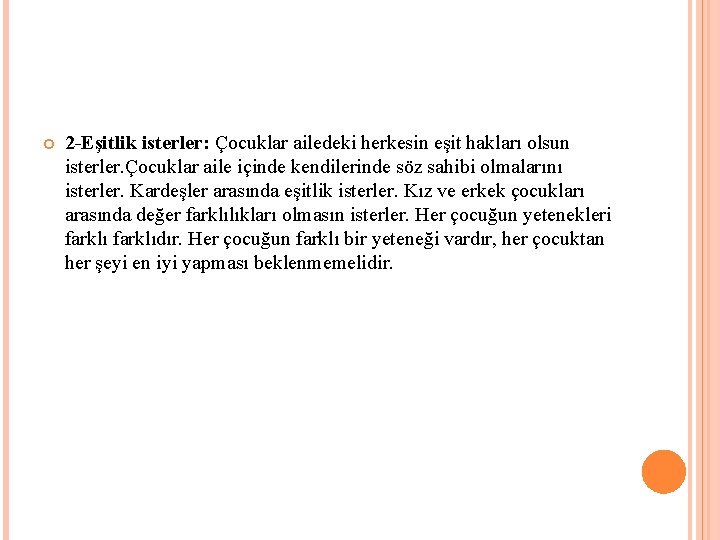 2-Eşitlik isterler: Çocuklar ailedeki herkesin eşit hakları olsun isterler.Çocuklar aile içinde kendilerinde söz sahibi olmalarını isterler. Kardeşler arasında eşitlik isterler. Kız ve erkek çocukları arasında değer farklılıkları olmasın isterler. Her çocuğun yetenekleri farklı farklıdır. Her çocuğun farklı bir yeteneği vardır, her çocuktan her şeyi en iyi yapması beklenmemelidir.